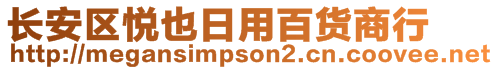 长安区悦也日用百货商行
http://megansimpson2.cn.coovee.net